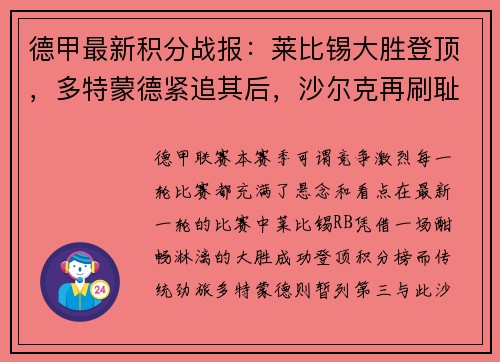 德甲最新积分战报：莱比锡大胜登顶，多特蒙德紧追其后，沙尔克再刷耻

德甲联赛本赛季可谓竞争激烈每一轮比赛都充满了悬念和看点在最新一轮的比赛中莱比锡RB凭借一场酣畅淋漓的大胜成功登顶积分榜而传统劲旅多特蒙德则暂列第三与此沙

24